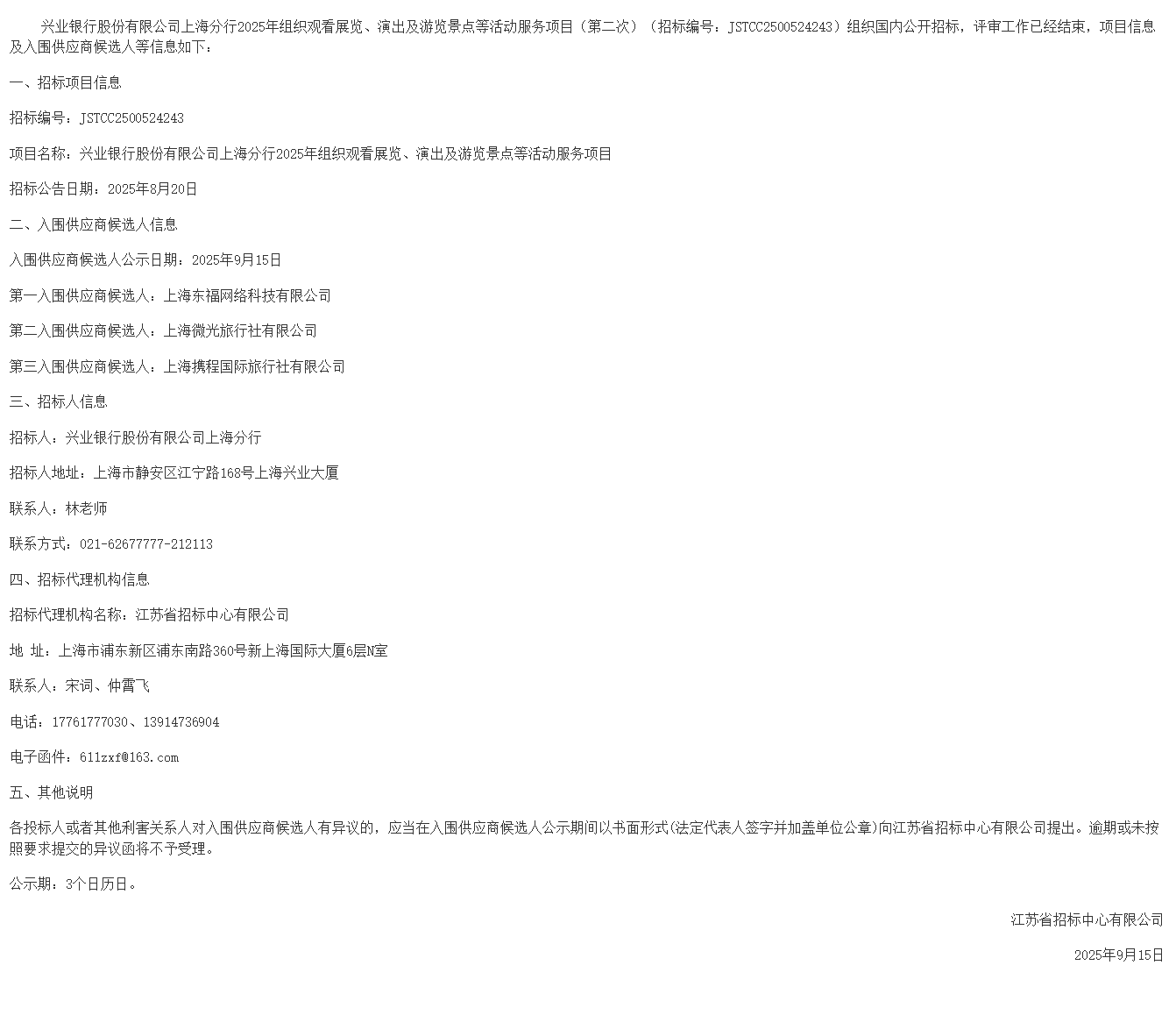 兴业银行股份有限公司上海分行2025年组织观看展览、演出及游览景点等活动服务项目（第二次）（招标编号：JSTCC2500524243）组织国内公开招标，评审工作已经结束，项目信息及入围供应商候选人等信息如下：

一、招标项目信息

招标编号：JSTCC2500524243

项目名称：兴业银行股份有限公司上海分行2025年组织观看展览、演出及游览景点等活动服务项目

招标公告日期：2025年8月20日

二、入围供应商候选人信息

入围供应商候选人公示日期：2025年9月15日

第一入围供应商候选人：上海东福网络科技有限公司

第二入围供应商候选人：上海微光旅行社有限公司

第三入围供应商候选人：上海携程国际旅行社有限公司

三、招标人信息

招标人：兴业银行股份有限公司上海分行

招标人地址：上海市静安区江宁路168号上海兴业大厦

联系人：林老师

联系方式：021-62677777-212113

四、招标代理机构信息

招标代理机构名称：江苏省招标中心有限公司

地 址：上海市浦东新区浦东南路360号新上海国际大厦6层N室

联系人：宋词、仲霄飞

电话：17761777030、13914736904

电子函件：611zxf@163.com

五、其他说明

各投标人或者其他利害关系人对入围供应商候选人有异议的，应当在入围供应商候选人公示期间以书面形式(法定代表人签字并加盖单位公章)向江苏省招标中心有限公司提出。逾期或未按照要求提交的异议函将不予受理。

公示期：3个日历日。

江苏省招标中心有限公司

2025年9月15日